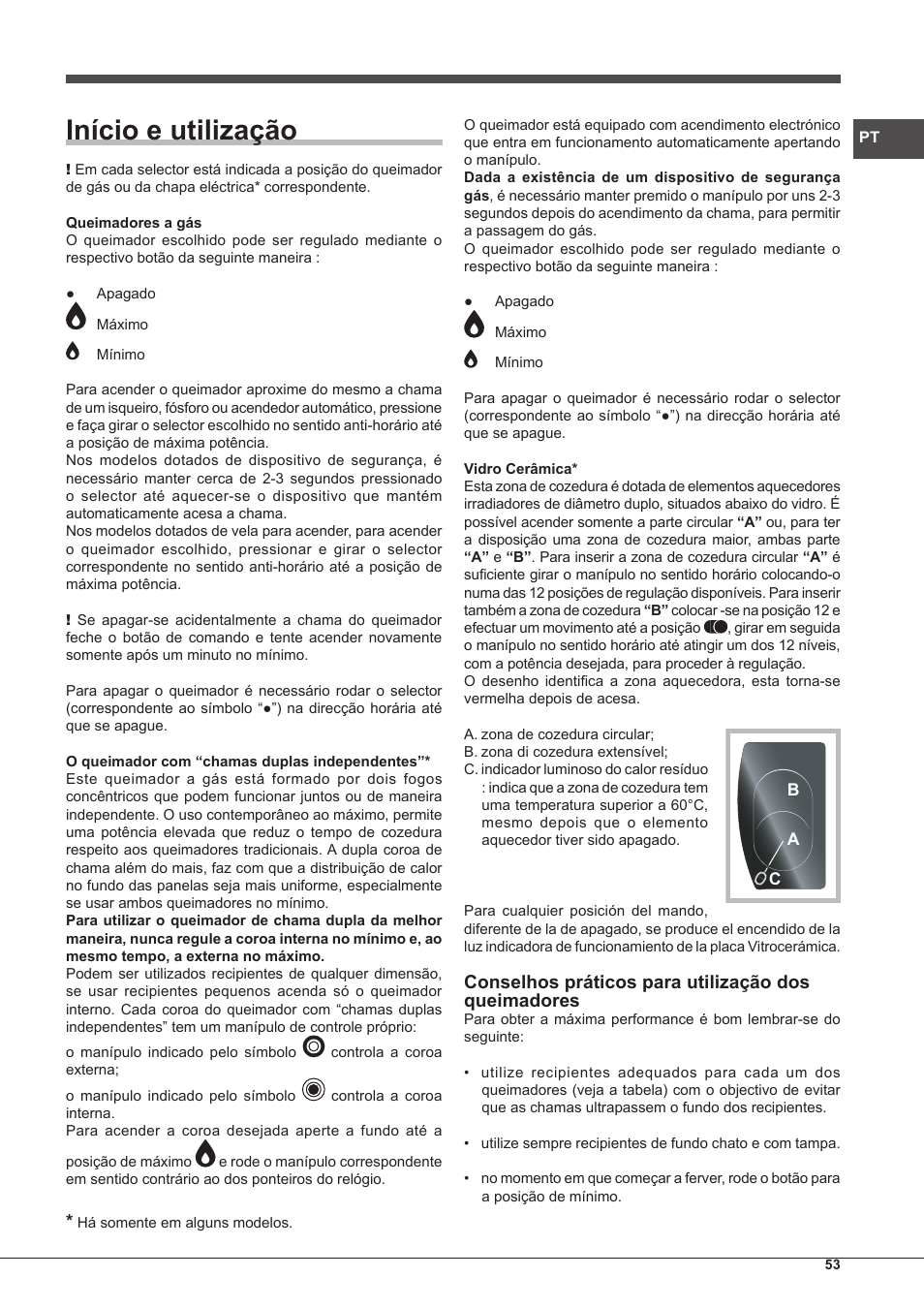 Início e utilização

! Em cada selector está indicada a posição do queimador de gás ou da chapa eléctrica* correspondente.

Queimadores a gás
O queimador escolhido pode ser regulado mediante o respectivo botão da seguinte maneira :

● Apagado
Máximo
Mínimo

Para acender o queimador aproxime do mesmo a chama de um isqueiro, fósforo ou acendedor automático, pressione e faça girar o selector escolhido no sentido anti-horário até a posição de máxima potência.
Nos modelos dotados de dispositivo de segurança, é necessário manter cerca de 2-3 segundos pressionado o selector até aquecer-se o dispositivo que mantém automaticamente acesa a chama.
Nos modelos dotados de vela para acender, para acender o queimador escolhido, pressionar e girar o selector correspondente no sentido anti-horário até a posição de máxima potência.

! Se apagar-se acidentalmente a chama do queimador feche o botão de comando e tente acender novamente somente após um minuto no mínimo.

Para apagar o queimador é necessário rodar o selector (correspondente ao símbolo “●”) na direcção horária até que se apague.

O queimador com “chamas duplas independentes”*
Este queimador a gás está formado por dois fogos concêntricos que podem funcionar juntos ou de maneira independente. O uso contemporâneo ao máximo, permite uma potência elevada que reduz o tempo de cozedura respeito aos queimadores tradicionais. A dupla coroa de chama além do mais, faz com que a distribuição de calor no fundo das panelas seja mais uniforme, especialmente se usar ambos queimadores no mínimo.
Para utilizar o queimador de chama dupla da melhor maneira, nunca regule a coroa interna no mínimo e, ao mesmo tempo, a externa no máximo.
Podem ser utilizados recipientes de qualquer dimensão, se usar recipientes pequenos acenda só o queimador interno. Cada coroa do queimador com “chamas duplas independentes” tem um manípulo de controle próprio:
o manípulo indicado pelo símbolo controla a coroa externa;
o manípulo indicado pelo símbolo controla a coroa interna.
Para acender a coroa desejada aperte a fundo até a posição de máximo e rode o manípulo correspondente em sentido contrário ao dos ponteiros do relógio.

* Há somente em alguns modelos.

O queimador está equipado com acendimento electrónico que entra em funcionamento automaticamente apertando o manípulo.
Dada a existência de um dispositivo de segurança gás, é necessário manter premido o manípulo por uns 2-3 segundos depois do acendimento da chama, para permitir a passagem do gás.
O queimador escolhido pode ser regulado mediante o respectivo botão da seguinte maneira :

● Apagado
Máximo
Mínimo

Para apagar o queimador é necessário rodar o selector (correspondente ao símbolo “●”) na direcção horária até que se apague.

Vidro Cerâmica*
Esta zona de cozedura é dotada de elementos aquecedores irradiadores de diâmetro duplo, situados abaixo do vidro. É possível acender somente a parte circular “A” ou, para ter a disposição uma zona de cozedura maior, ambas parte “A” e “B”. Para inserir a zona de cozedura circular “A” é suficiente girar o manípulo no sentido horário colocando-o numa das 12 posições de regulação disponíveis. Para inserir também a zona de cozedura “B” colocar -se na posição 12 e efectuar um movimento até a posição , girar em seguida o manípulo no sentido horário até atingir um dos 12 níveis, com a potência desejada, para proceder à regulação.
O desenho identifica a zona aquecedora, esta torna-se vermelha depois de acesa.

A. zona de cozedura circular;
B. zona di cozedura extensível;
C. indicador luminoso do calor resíduo : indica que a zona de cozedura tem uma temperatura superior a 60°C, mesmo depois que o elemento aquecedor tiver sido apagado.

B
A
C

Para cualquier posición del mando, diferente de la de apagado, se produce el encendido de la luz indicadora de funcionamiento de la placa Vitrocerámica.

Conselhos práticos para utilização dos queimadores
Para obter a máxima performance é bom lembrar-se do seguinte:

• utilize recipientes adequados para cada um dos queimadores (veja a tabela) com o objectivo de evitar que as chamas ultrapassem o fundo dos recipientes.

• utilize sempre recipientes de fundo chato e com tampa.

• no momento em que começar a ferver, rode o botão para a posição de mínimo.

PT

53